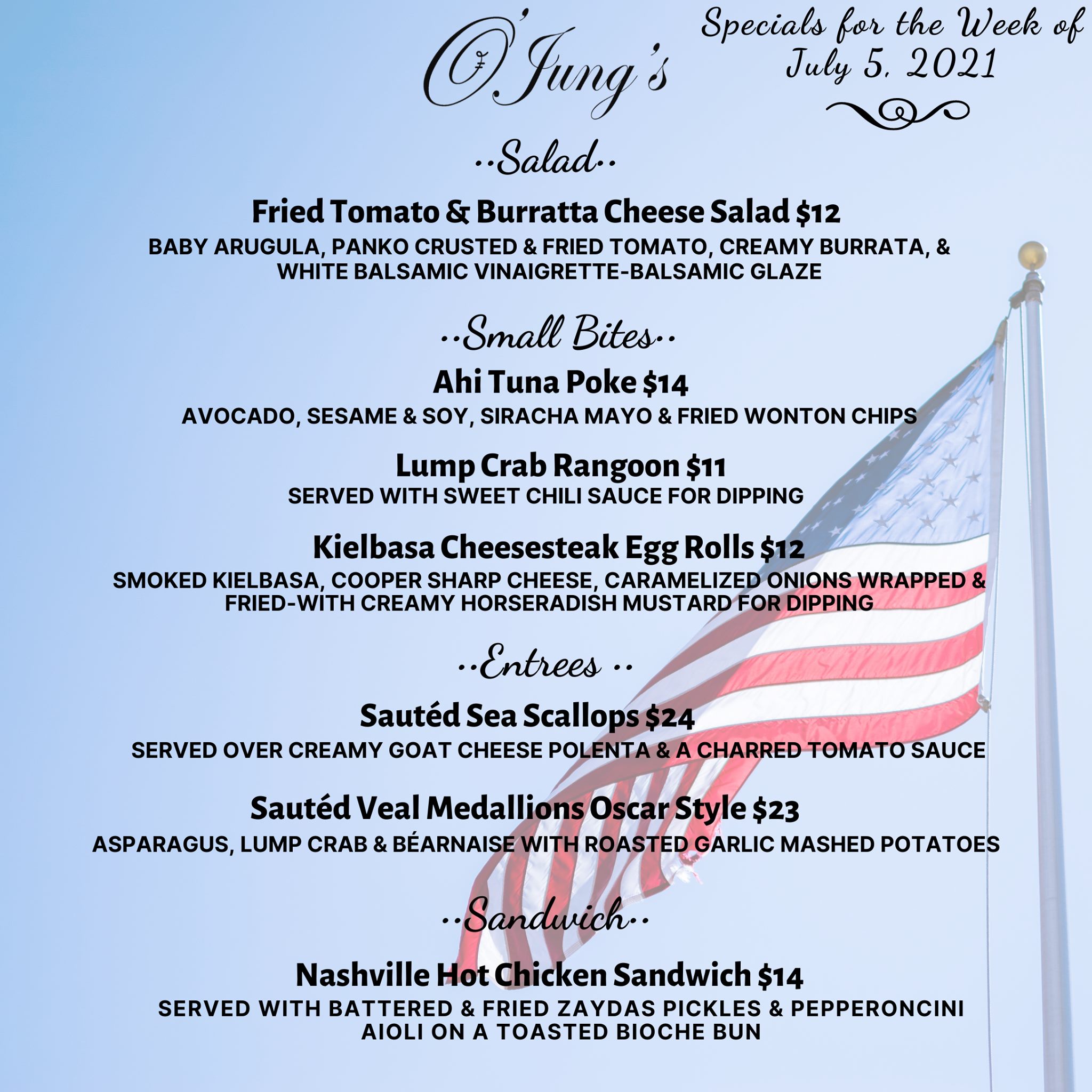 O'Jung's

Specials for the Week of July 5, 2021

..Salad..

Fried Tomato & Burratta Cheese Salad $12
BABY ARUGULA, PANKO CRUSTED & FRIED TOMATO, CREAMY BURRATA, & WHITE BALSAMIC VINAIGRETTE-BALSAMIC GLAZE

..Small Bites..

Ahi Tuna Poke $14
AVOCADO, SESAME & SOY, SIRACHA MAYO & FRIED WONTON CHIPS

Lump Crab Rangoon $11
SERVED WITH SWEET CHILI SAUCE FOR DIPPING

Kielbasa Cheesesteak Egg Rolls $12
SMOKED KIELBASA, COOPER SHARP CHEESE, CARAMELIZED ONIONS WRAPPED & FRIED-WITH CREAMY HORSERADISH MUSTARD FOR DIPPING

..Entrees ..

Sautéd Sea Scallops $24
SERVED OVER CREAMY GOAT CHEESE POLENTA & A CHARRED TOMATO SAUCE

Sautéd Veal Medallions Oscar Style $23
ASPARAGUS, LUMP CRAB & BÉARNAISE WITH ROASTED GARLIC MASHED POTATOES

..Sandwich..

Nashville Hot Chicken Sandwich $14
SERVED WITH BATTERED & FRIED ZAYDAS PICKLES & PEPPERONCINI AIOLI ON A TOASTED BIOCHE BUN